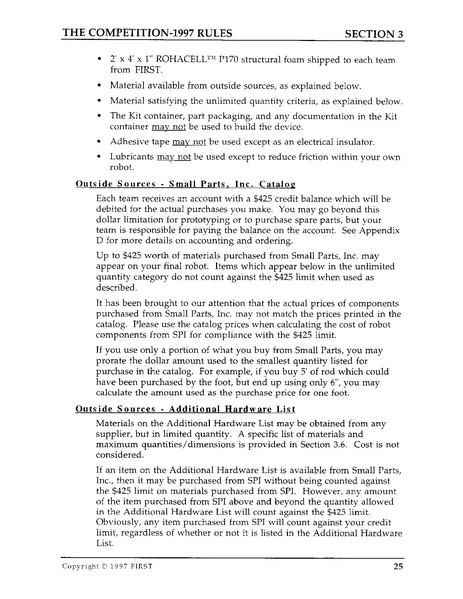 THE COMPETITION-1997 RULES SECTION 3

• 2' x 4' x 1" ROHACELL™ P170 structural foam shipped to each team from FIRST.
• Material available from outside sources, as explained below.
• Material satisfying the unlimited quantity criteria, as explained below.
• The Kit container, part packaging, and any documentation in the Kit container may not be used to build the device.
• Adhesive tape may not be used except as an electrical insulator.
• Lubricants may not be used except to reduce friction within your own robot.

Outside Sources - Small Parts, Inc. Catalog

Each team receives an account with a $425 credit balance which will be debited for the actual purchases you make. You may go beyond this dollar limitation for prototyping or to purchase spare parts, but your team is responsible for paying the balance on the account. See Appendix D for more details on accounting and ordering.

Up to $425 worth of materials purchased from Small Parts, Inc. may appear on your final robot. Items which appear below in the unlimited quantity category do not count against the $425 limit when used as described.

It has been brought to our attention that the actual prices of components purchased from Small Parts, Inc. may not match the prices printed in the catalog. Please use the catalog prices when calculating the cost of robot components from SPI for compliance with the $425 limit.

If you use only a portion of what you buy from Small Parts, you may prorate the dollar amount used to the smallest quantity listed for purchase in the catalog. For example, if you buy 5' of rod which could have been purchased by the foot, but end up using only 6", you may calculate the amount used as the purchase price for one foot.

Outside Sources - Additional Hardware List

Materials on the Additional Hardware List may be obtained from any supplier, but in limited quantity. A specific list of materials and maximum quantities/dimensions is provided in Section 3.6. Cost is not considered.

If an item on the Additional Hardware List is available from Small Parts, Inc., then it may be purchased from SPI without being counted against the $425 limit on materials purchased from SPI. However, any amount of the item purchased from SPI above and beyond the quantity allowed in the Additional Hardware List will count against the $425 limit. Obviously, any item purchased from SPI will count against your credit limit, regardless of whether or not it is listed in the Additional Hardware List.

Copyright © 1997 FIRST 25